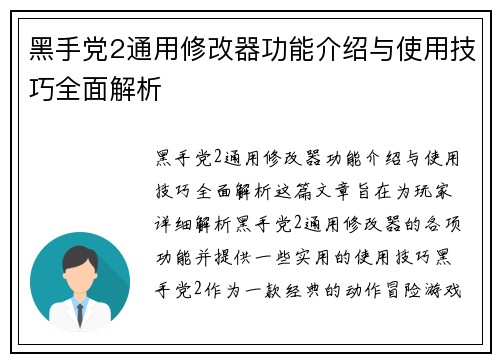 黑手党2通用修改器功能介绍与使用技巧全面解析

黑手党2通用修改器功能介绍与使用技巧全面解析这篇文章旨在为玩家详细解析黑手党2通用修改器的各项功能并提供一些实用的使用技巧黑手党2作为一款经典的动作冒险游戏